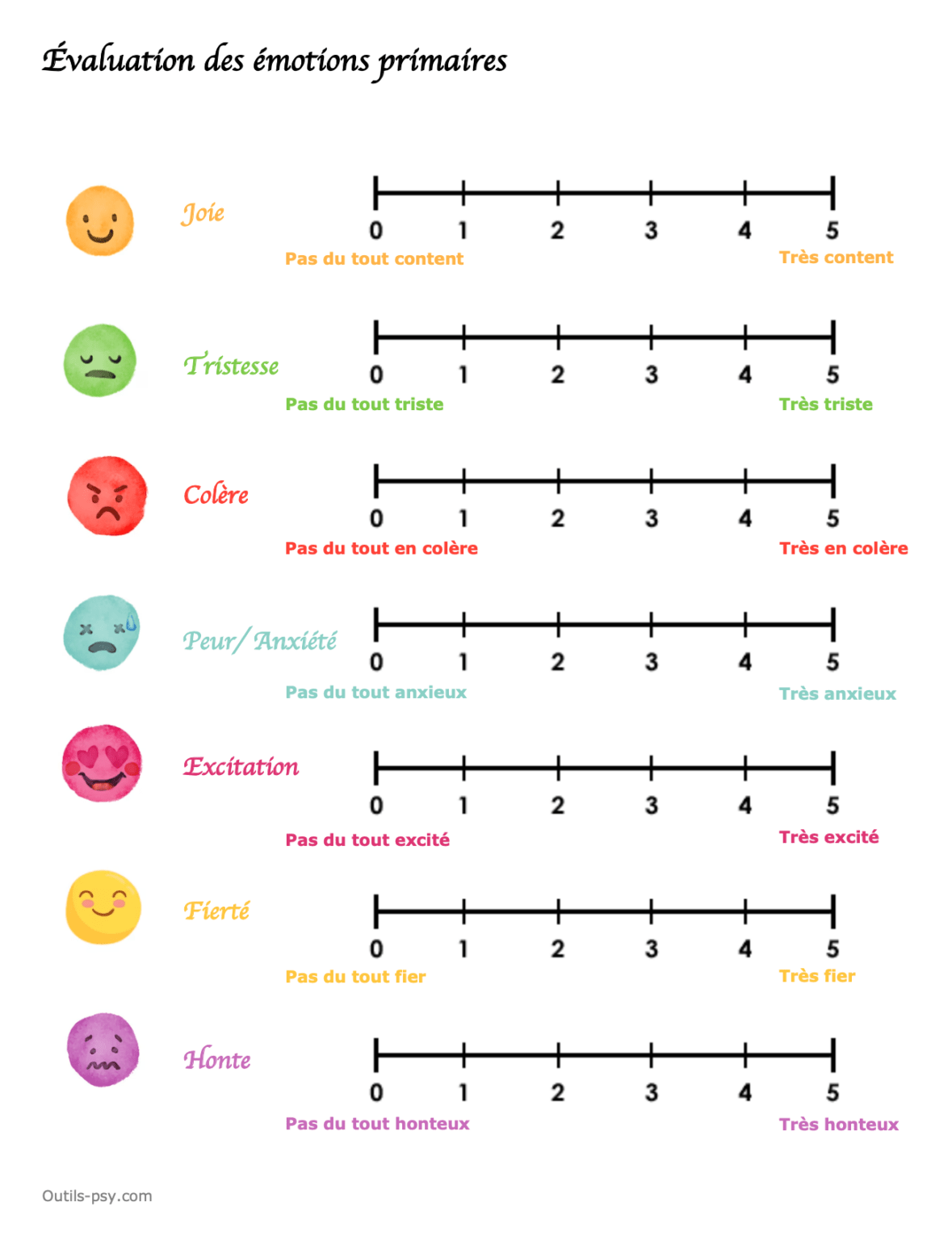 Évaluation des émotions primaires

Joie

0 1 2 3 4 5

Pas du tout content

Très content

Tristesse

0 1 2 3 4 5

Pas du tout triste

Très triste

Colère

0 1 2 3 4 5

Pas du tout en colère

Très en colère

Peur/ Anxiété

0 1 2 3 4 5

Pas du tout anxieux

Très anxieux

Excitation

0 1 2 3 4 5

Pas du tout excité

Très excité

Fierté

0 1 2 3 4 5

Pas du tout fier

Très fier

Honte

0 1 2 3 4 5

Pas du tout honteux

Très honteux

Outils-psy.com